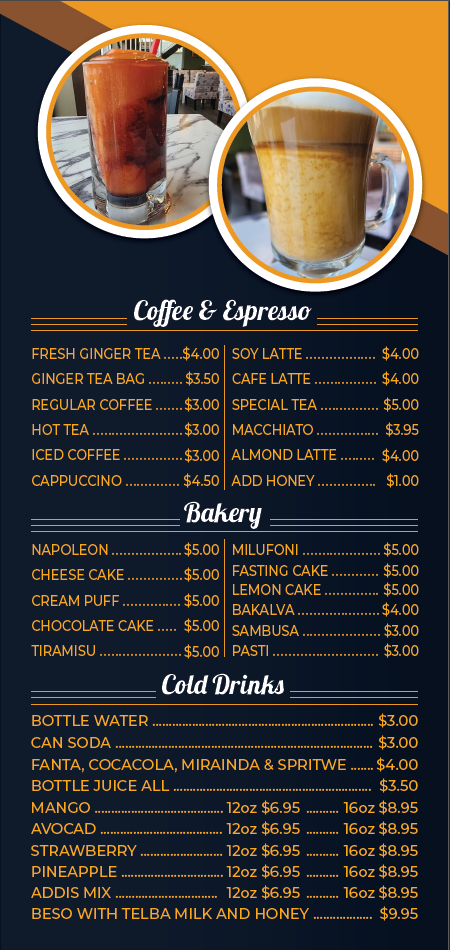 Coffee & Espresso

FRESH GINGER TEA $4.00
GINGER TEA BAG $3.50
REGULAR COFFEE $3.00
HOT TEA $3.00
ICED COFFEE $3.00
CAPPUCCINO $4.50

SOY LATTE $4.00
CAFE LATTE $4.00
SPECIAL TEA $5.00
MACCHIATO $3.95
ALMOND LATTE $4.00
ADD HONEY $1.00

Bakery

NAPOLEON $5.00
CHEESE CAKE $5.00
CREAM PUFF $5.00
CHOCOLATE CAKE $5.00
TIRAMISU $5.00

MILUFONI $5.00
FASTING CAKE $5.00
LEMON CAKE $5.00
BAKALVA $4.00
SAMBUSA $3.00
PASTI $3.00

Cold Drinks

BOTTLE WATER $3.00
CAN SODA $3.00
FANTA, COCACOLA, MIRAINDA & SPRITWE $4.00
BOTTLE JUICE ALL $3.50
MANGO 12oz $6.95 16oz $8.95
AVOCAD 12oz $6.95 16oz $8.95
STRAWBERRY 12oz $6.95 16oz $8.95
PINEAPPLE 12oz $6.95 16oz $8.95
ADDIS MIX 12oz $6.95 16oz $8.95
BESO WITH TELBA MILK AND HONEY $9.95